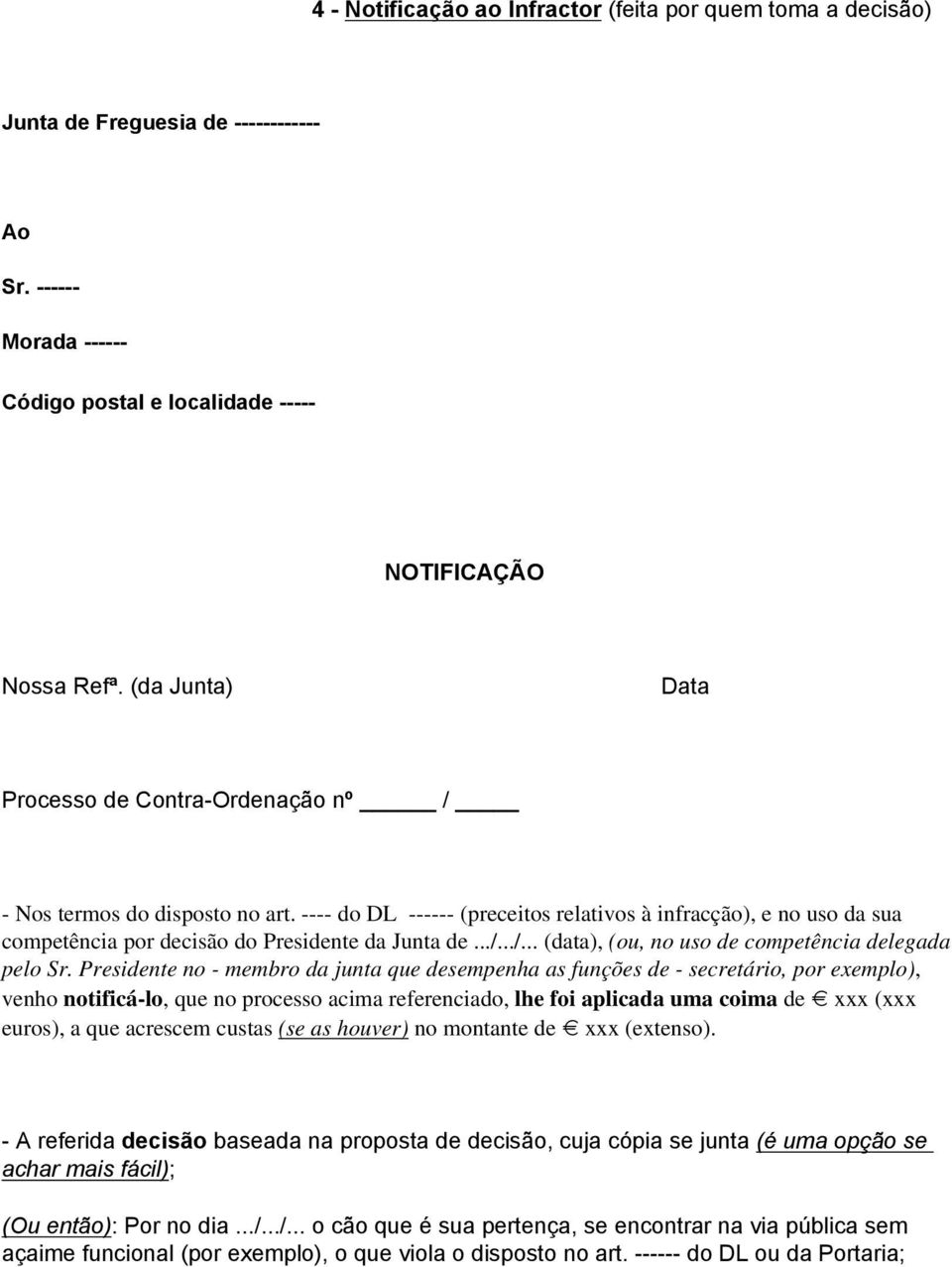 4 - Notificação ao Infractor (feita por quem toma a decisão)

Junta de Freguesia de ------------

Ao

Sr. ------

Morada ------

Código postal e localidade -----

NOTIFICAÇÃO

Nossa Refª. (da Junta)

Data

Processo de Contra-Ordenação nº ______ / _____

- Nos termos do disposto no art. ---- do DL ------ (preceitos relativos à infracção), e no uso da sua competência por decisão do Presidente da Junta de .../.../... (data), (ou, no uso de competência delegada pelo Sr. Presidente no - membro da junta que desempenha as funções de - secretário, por exemplo), venho notificá-lo, que no processo acima referenciado, lhe foi aplicada uma coima de € xxx (xxx euros), a que acrescem custas (se as houver) no montante de € xxx (extenso).

- A referida decisão baseada na proposta de decisão, cuja cópia se junta (é uma opção se achar mais fácil);

(Ou então): Por no dia .../.../... o cão que é sua pertença, se encontrar na via pública sem açaime funcional (por exemplo), o que viola o disposto no art. ------ do DL ou da Portaria;